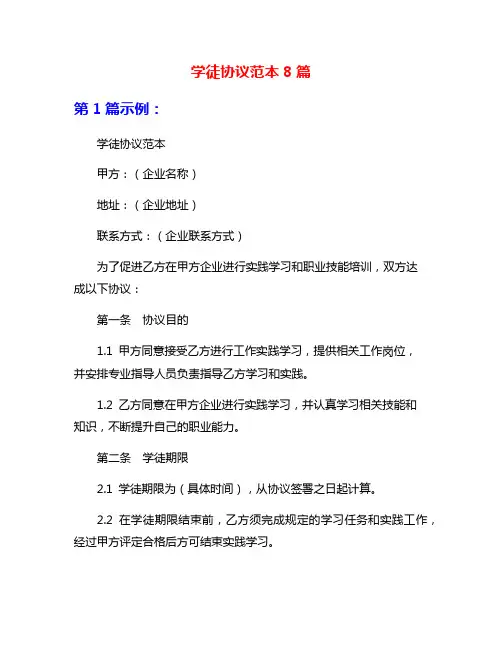 学徒协议范本 8 篇

第 1 篇示例：

学徒协议范本

甲方：（企业名称）

地址：（企业地址）

联系方式：（企业联系方式）

为了促进乙方在甲方企业进行实践学习和职业技能培训，双方达成以下协议：

第一条　协议目的

1.1 甲方同意接受乙方进行工作实践学习，提供相关工作岗位，并安排专业指导人员负责指导乙方学习和实践。

1.2 乙方同意在甲方企业进行实践学习，并认真学习相关技能和知识，不断提升自己的职业能力。

第二条　学徒期限

2.1 学徒期限为（具体时间），从协议签署之日起计算。

2.2 在学徒期限结束前，乙方须完成规定的学习任务和实践工作，经过甲方评定合格后方可结束实践学习。